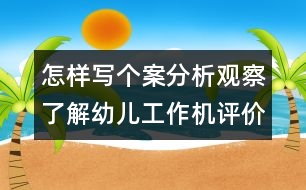 怎样写个案分析观察了解幼儿工作机评价